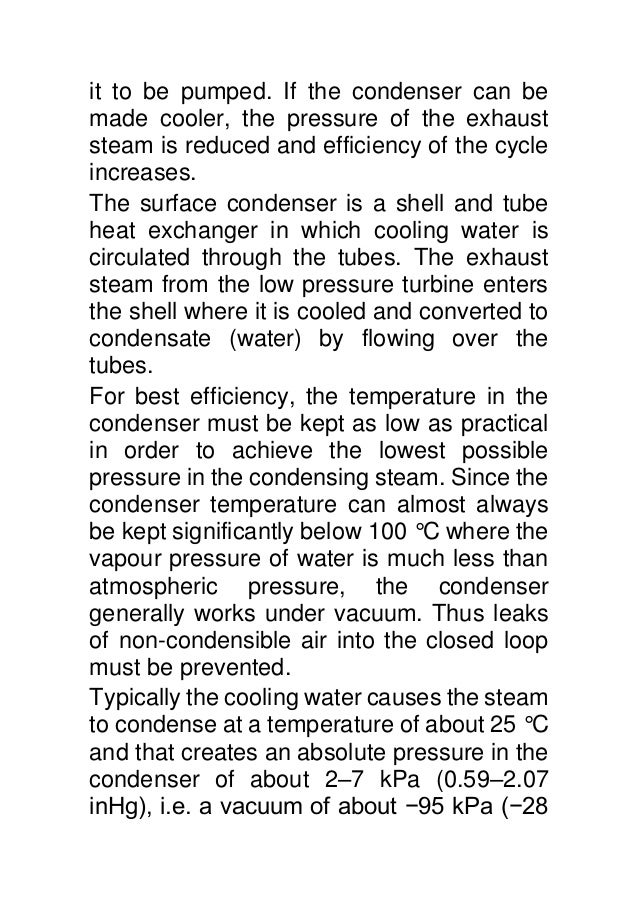 it to be pumped. If the condenser can be made cooler, the pressure of the exhaust steam is reduced and efficiency of the cycle increases.

The surface condenser is a shell and tube heat exchanger in which cooling water is circulated through the tubes. The exhaust steam from the low pressure turbine enters the shell where it is cooled and converted to condensate (water) by flowing over the tubes.

For best efficiency, the temperature in the condenser must be kept as low as practical in order to achieve the lowest possible pressure in the condensing steam. Since the condenser temperature can almost always be kept significantly below 100 °C where the vapour pressure of water is much less than atmospheric pressure, the condenser generally works under vacuum. Thus leaks of non-condensible air into the closed loop must be prevented.

Typically the cooling water causes the steam to condense at a temperature of about 25 °C and that creates an absolute pressure in the condenser of about 2–7 kPa (0.59–2.07 inHg), i.e. a vacuum of about −95 kPa (−28